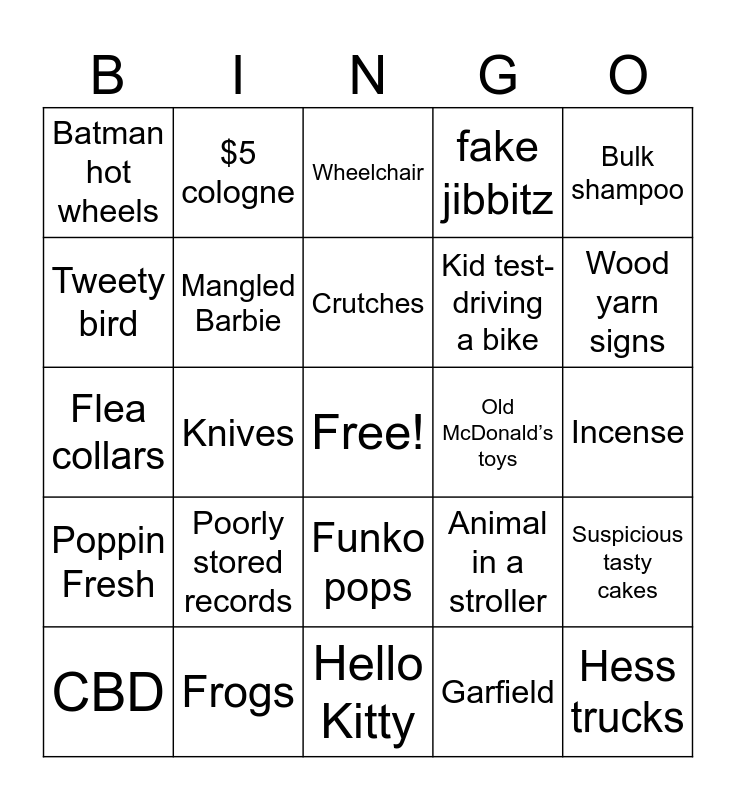 | B | I | N | G | O |
|---|---|---|---|---|
| Batman hot wheels | $5 cologne | Wheelchair | fake jibbitz | Bulk shampoo |
| Tweety bird | Mangled Barbie | Crutches | Kid test-driving a bike | Wood yarn signs |
| Flea collars | Knives | Free! | Old McDonald's toys | Incense |
| Poppin Fresh | Poorly stored records | Funko pops | Animal in a stroller | Suspicious tasty cakes |
| CBD | Frogs | Hello Kitty | Garfield | Hess trucks |